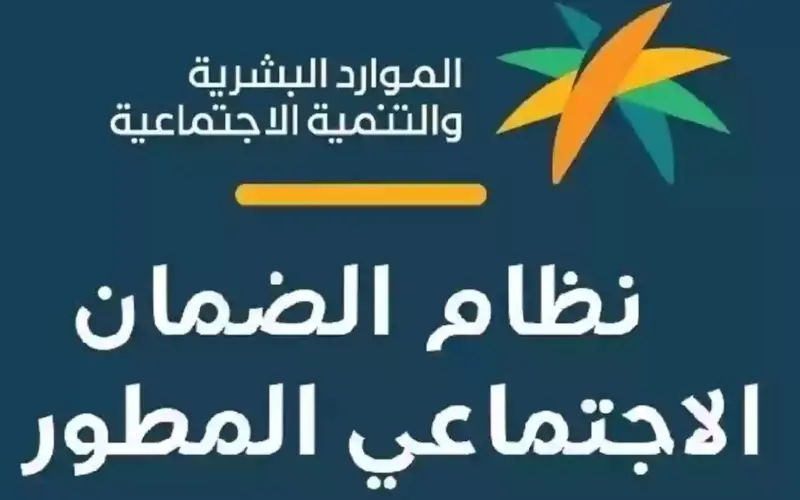 الموارد البشرية
والتنمية الاجتماعية

نظام الضمان
الاجتماعي المطور